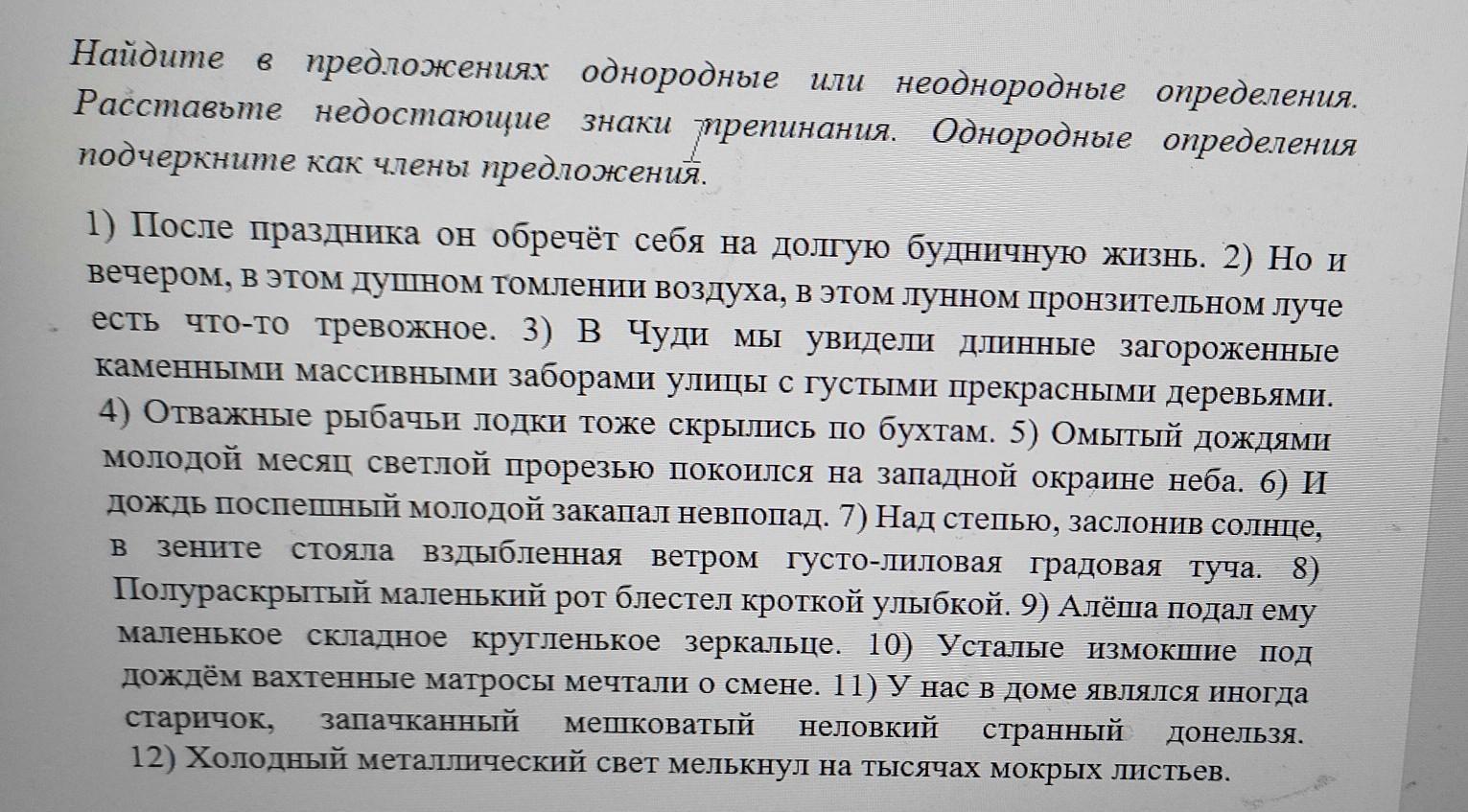 Найдите в предложениях однородные или неоднородные определения. Расставьте недостающие знаки препинания. Однородные определения подчеркните как члены предложения.

1) После праздника он обречёт себя на долгую будничную жизнь. 2) Но и вечером, в этом душном томлении воздуха, в этом лунном пронзительном луче есть что-то тревожное. 3) В Чуди мы увидели длинные загороженные каменными массивными заборами улицы с густыми прекрасными деревьями. 4) Отважные рыбачьи лодки тоже скрылись по бухтам. 5) Омытый дождями молодой месяц светлой прорезью покоился на западной окраине неба. 6) И дождь поспешный молодой закапал невпопад. 7) Над степью, заслонив солнце, в зените стояла вздыбленная ветром густо-лиловая градовая туча. 8) Полураскрытый маленький рот блестел кроткой улыбкой. 9) Алёша подал ему маленькое складное кругленькое зеркальце. 10) Усталые измокшие под дождём вахтенные матросы мечтали о смене. 11) У нас в доме являлся иногда старичок, запачканный мешковатый неловкий странный донельзя. 12) Холодный металлический свет мелькнул на тысячах мокрых листьев.